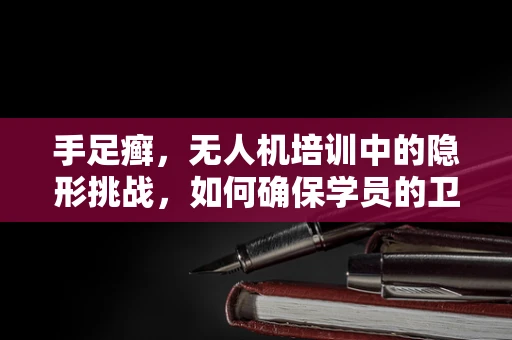 手足癣，无人机培训中的隐形挑战，如何确保学员的卫